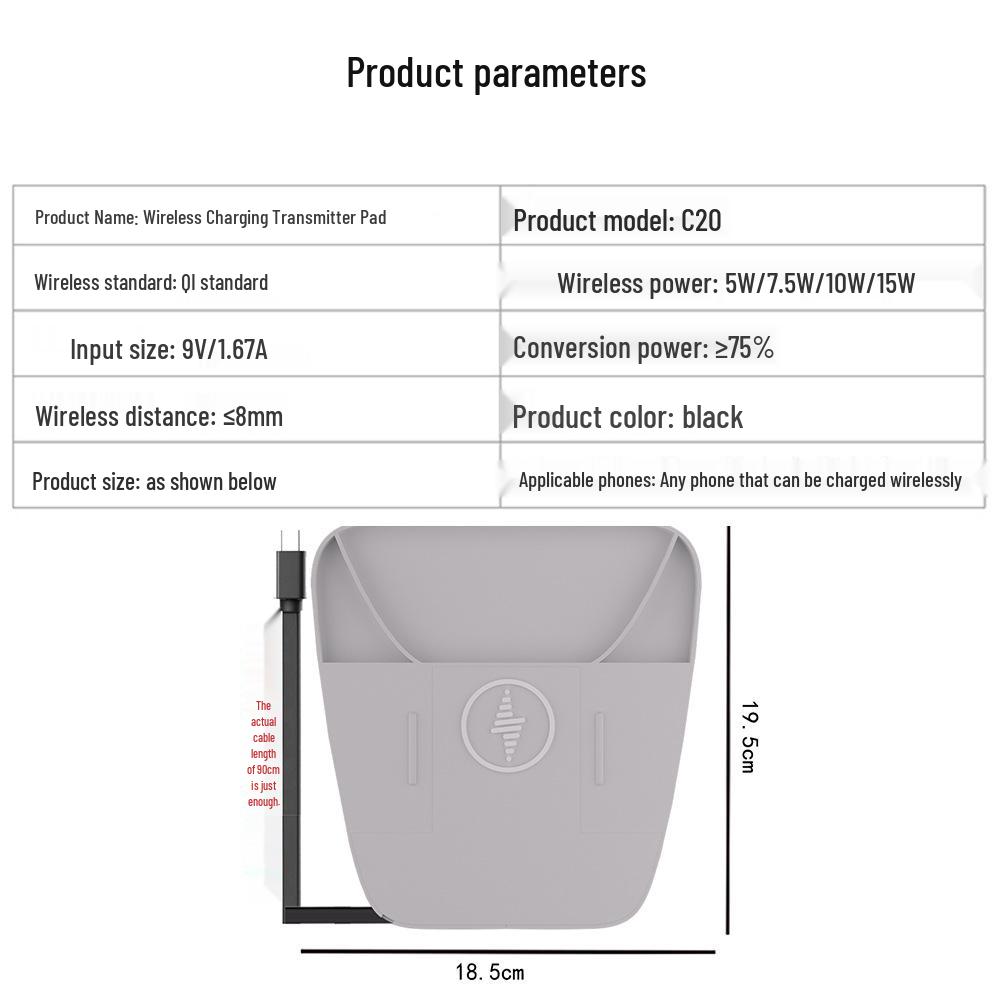 Product parameters

| Product Name: Wireless Charging Transmitter Pad | Product model: C20 |
|---|---|
| Wireless standard: QI standard | Wireless power: 5W/7.5W/10W/15W |
| Input size: 9V/1.67A | Conversion power: ≥75% |
| Wireless distance: ≤8mm | Product color: black |
| Product size: as shown below | Applicable phones: Any phone that can be charged wirelessly |

The actual cable length of 90cm is just enough.

19.5cm

18.5cm